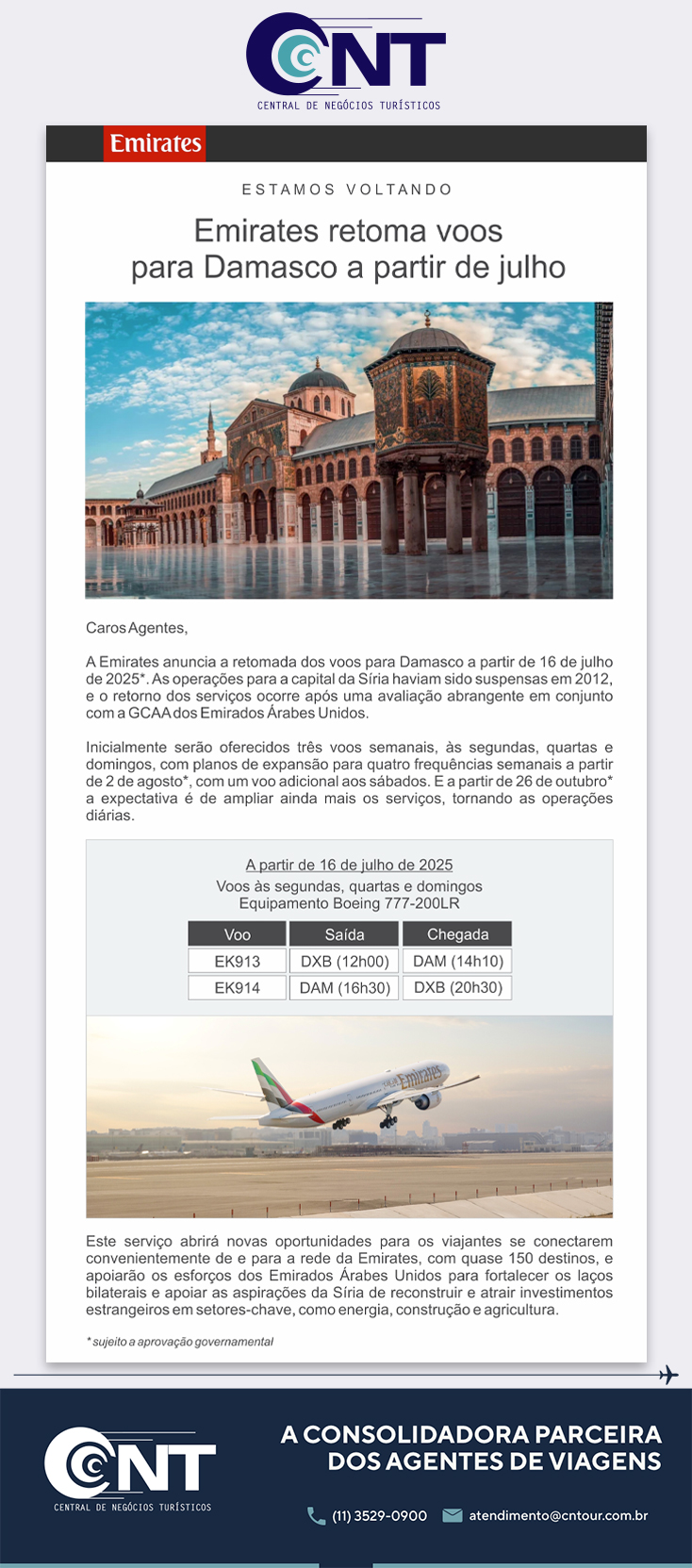 CNT
CENTRAL DE NEGÓCIOS TURÍSTICOS

Emirates

ESTAMOS VOLTANDO

Emirates retoma voos para Damasco a partir de julho

Caros Agentes,

A Emirates anuncia a retomada dos voos para Damasco a partir de 16 de julho de 2025*. As operações para a capital da Síria haviam sido suspensas em 2012, e o retorno dos serviços ocorre após uma avaliação abrangente em conjunto com a GCAA dos Emirados Árabes Unidos.

Inicialmente serão oferecidos três voos semanais, às segundas, quartas e domingos, com planos de expansão para quatro frequências semanais a partir de 2 de agosto*, com um voo adicional aos sábados. E a partir de 26 de outubro* a expectativa é de ampliar ainda mais os serviços, tornando as operações diárias.

A partir de 16 de julho de 2025
Voos às segundas, quartas e domingos
Equipamento Boeing 777-200LR

| Voo | Saída | Chegada |
|---|---|---|
| EK913 | DXB (12h00) | DAM (14h10) |
| EK914 | DAM (16h30) | DXB (20h30) |

Emirates

Este serviço abrirá novas oportunidades para os viajantes se conectarem convenientemente de e para a rede da Emirates, com quase 150 destinos, e apoiarão os esforços dos Emirados Árabes Unidos para fortalecer os laços bilaterais e apoiar as aspirações da Síria de reconstruir e atrair investimentos estrangeiros em setores-chave, como energia, construção e agricultura.

* sujeito a aprovação governamental

CNT
CENTRAL DE NEGÓCIOS TURÍSTICOS

A CONSOLIDADORA PARCEIRA DOS AGENTES DE VIAGENS

(11) 3529-0900 atendimento@cntour.com.br